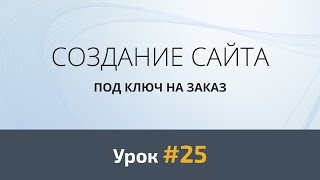 СОЗДАНИЕ САЙТА

ПОД КЛЮЧ НА ЗАКАЗ

Урок #25